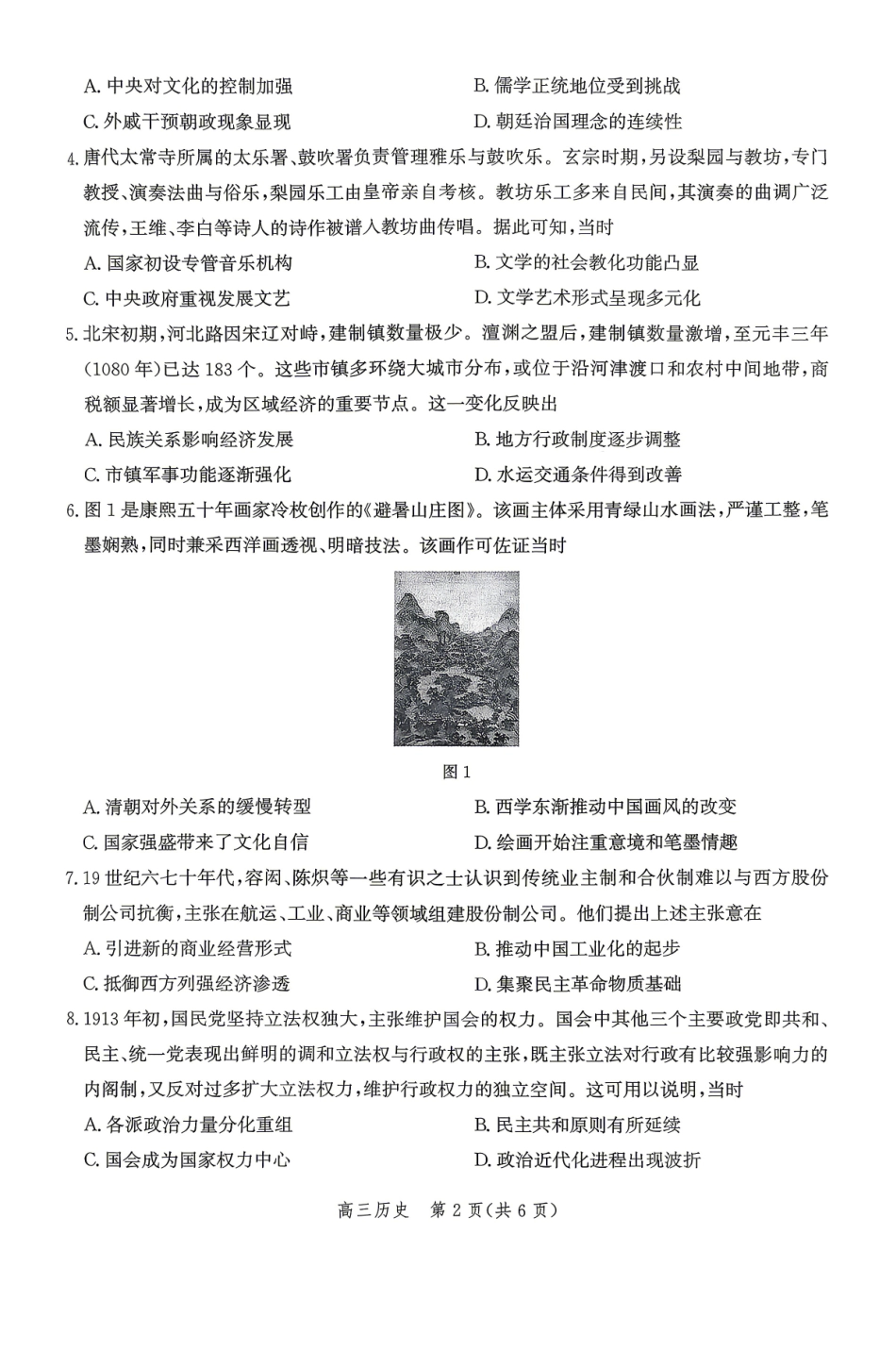 A.中央对文化的控制加强 B.儒学正统地位受到挑战

C.外戚干预朝政现象显现 D.朝廷治国理念的连续性

4.唐代太常寺所属的太乐署、鼓吹署负责管理雅乐与鼓吹乐。玄宗时期，另设梨园与教坊，专门教授、演奏法曲与俗乐，梨园乐工由皇帝亲自考核。教坊乐工多来自民间，其演奏的曲调广泛流传，王维、李白等诗人的诗作被谱入教坊曲传唱。据此可知，当时

A.国家初设专管音乐机构 B.文学的社会教化功能凸显

C.中央政府重视发展文艺 D.文学艺术形式呈现多元化

5.北宋初期，河北路因宋辽对峙，建制镇数量极少。澶渊之盟后，建制镇数量激增，至元丰三年(1080年)已达183个。这些市镇多环绕大城市分布，或位于沿河津渡口和农村中间地带，商税额显著增长，成为区域经济的重要节点。这一变化反映出

A.民族关系影响经济发展 B.地方行政制度逐步调整

C.市镇军事功能逐渐强化 D.水运交通条件得到改善

6.图1是康熙五十年画家冷枚创作的《避暑山庄图》。该画主体采用青绿山水画法，严谨工整，笔墨娴熟，同时兼采西洋画透视、明暗技法。该画作可佐证当时

图1

A.清朝对外关系的缓慢转型 B.西学东渐推动中国画风的改变

C.国家强盛带来了文化自信 D.绘画开始注重意境和笔墨情趣

7.19世纪六七十年代，容闳、陈炽等一些有识之士认识到传统业主制和合伙制难以与西方股份制公司抗衡，主张在航运、工业、商业等领域组建股份制公司。他们提出上述主张意在

A.引进新的商业经营形式 B.推动中国工业化的起步

C.抵御西方列强经济渗透 D.集聚民主革命物质基础

8.1913年初，国民党坚持立法权独大，主张维护国会的权力。国会中其他三个主要政党即共和、民主、统一党表现出鲜明的调和立法权与行政权的主张，既主张立法对行政有比较强影响力的内阁制，又反对过多扩大立法权力，维护行政权力的独立空间。这可用以说明，当时

A.各派政治力量分化重组 B.民主共和原则有所延续

C.国会成为国家权力中心 D.政治近代化进程出现波折

高三历史 第2页(共6页)